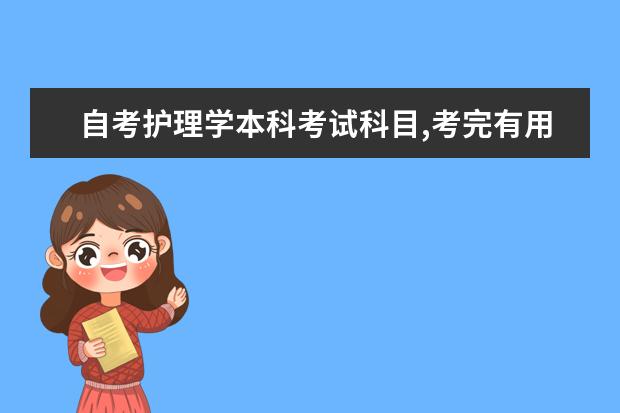 自考护理学本科考试科目,考完有用